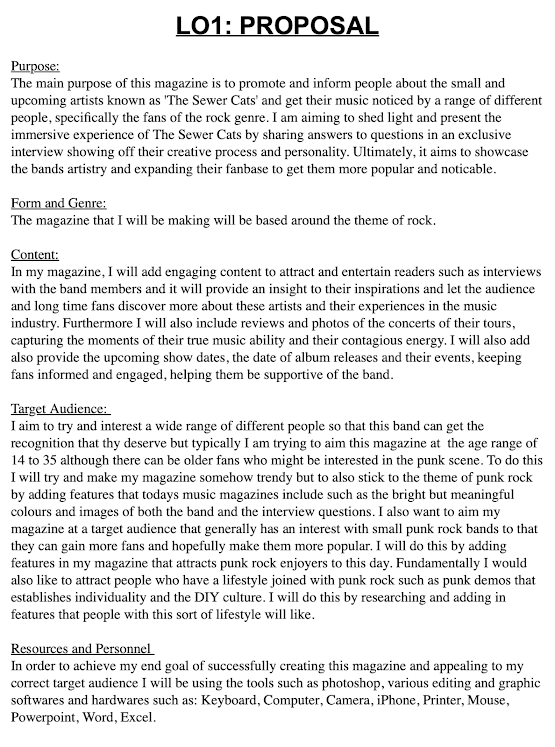 LO1: PROPOSAL

Purpose:
The main purpose of this magazine is to promote and inform people about the small and upcoming artists known as 'The Sewer Cats' and get their music noticed by a range of different people, specifically the fans of the rock genre. I am aiming to shed light and present the immersive experience of The Sewer Cats by sharing answers to questions in an exclusive interview showing off their creative process and personality. Ultimately, it aims to showcase the bands artistry and expanding their fanbase to get them more popular and noticable.

Form and Genre:
The magazine that I will be making will be based around the theme of rock.

Content:
In my magazine, I will add engaging content to attract and entertain readers such as interviews with the band members and it will provide an insight to their inspirations and let the audience and long time fans discover more about these artists and their experiences in the music industry. Furthermore I will also include reviews and photos of the concerts of their tours, capturing the moments of their true music ability and their contagious energy. I will also add also provide the upcoming show dates, the date of album releases and their events, keeping fans informed and engaged, helping them be supportive of the band.

Target Audience:
I aim to try and interest a wide range of different people so that this band can get the recognition that thy deserve but typically I am trying to aim this magazine at the age range of 14 to 35 although there can be older fans who might be interested in the punk scene. To do this I will try and make my magazine somehow trendy but to also stick to the theme of punk rock by adding features that todays music magazines include such as the bright but meaningful colours and images of both the band and the interview questions. I also want to aim my magazine at a target audience that generally has an interest with small punk rock bands to that they can gain more fans and hopefully make them more popular. I will do this by adding features in my magazine that attracts punk rock enjoyers to this day. Fundamentally I would also like to attract people who have a lifestyle joined with punk rock such as punk demos that establishes individuality and the DIY culture. I will do this by researching and adding in features that people with this sort of lifestyle will like.

Resources and Personnel
In order to achieve my end goal of successfully creating this magazine and appealing to my correct target audience I will be using the tools such as photoshop, various editing and graphic softwares and hardwares such as: Keyboard, Computer, Camera, iPhone, Printer, Mouse, Powerpoint, Word, Excel.